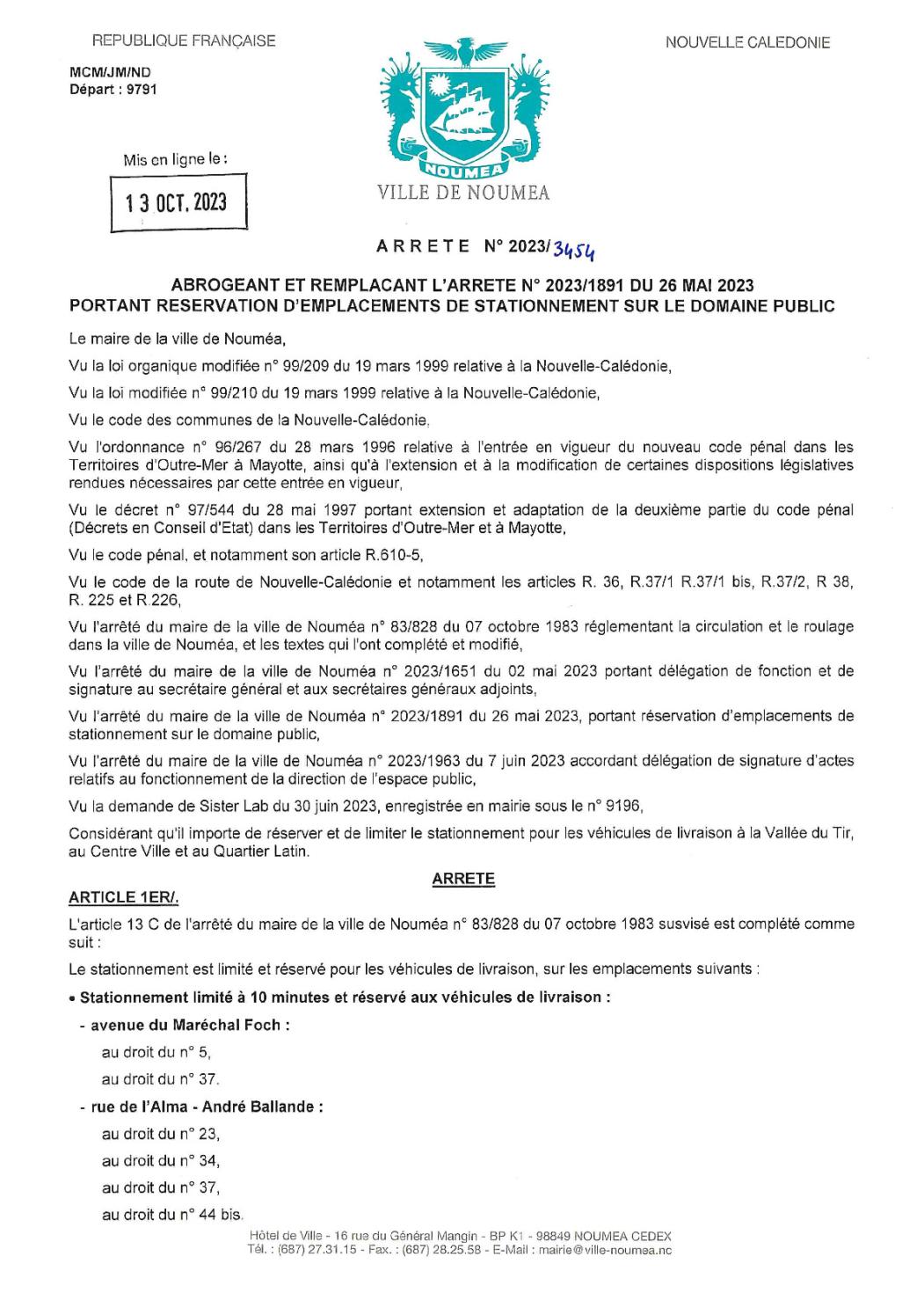 REPUBLIQUE FRANÇAISE

NOUVELLE CALEDONIE

MCM/JM/ND
Départ : 9791

Mis en ligne le :

13 OCT. 2023

NOUMEA

VILLE DE NOUMEA

ARRETE N° 2023/3454

ABROGEANT ET REMPLACANT L'ARRETE N° 2023/1891 DU 26 MAI 2023
PORTANT RESERVATION D'EMPLACEMENTS DE STATIONNEMENT SUR LE DOMAINE PUBLIC

Le maire de la ville de Nouméa,

Vu la loi organique modifiée n° 99/209 du 19 mars 1999 relative à la Nouvelle-Calédonie,

Vu la loi modifiée n° 99/210 du 19 mars 1999 relative à la Nouvelle-Calédonie,

Vu le code des communes de la Nouvelle-Calédonie,

Vu l'ordonnance n° 96/267 du 28 mars 1996 relative à l'entrée en vigueur du nouveau code pénal dans les Territoires d'Outre-Mer à Mayotte, ainsi qu'à l'extension et à la modification de certaines dispositions législatives rendues nécessaires par cette entrée en vigueur,

Vu le décret n° 97/544 du 28 mai 1997 portant extension et adaptation de la deuxième partie du code pénal (Décrets en Conseil d'Etat) dans les Territoires d'Outre-Mer et à Mayotte,

Vu le code pénal, et notamment son article R.610-5,

Vu le code de la route de Nouvelle-Calédonie et notamment les articles R. 36, R.37/1 R.37/1 bis, R.37/2, R 38, R. 225 et R.226,

Vu l'arrêté du maire de la ville de Nouméa n° 83/828 du 07 octobre 1983 réglementant la circulation et le roulage dans la ville de Nouméa, et les textes qui l'ont complété et modifié,

Vu l'arrêté du maire de la ville de Nouméa n° 2023/1651 du 02 mai 2023 portant délégation de fonction et de signature au secrétaire général et aux secrétaires généraux adjoints,

Vu l'arrêté du maire de la ville de Nouméa n° 2023/1891 du 26 mai 2023, portant réservation d'emplacements de stationnement sur le domaine public,

Vu l'arrêté du maire de la ville de Nouméa n° 2023/1963 du 7 juin 2023 accordant délégation de signature d'actes relatifs au fonctionnement de la direction de l'espace public,

Vu la demande de Sister Lab du 30 juin 2023, enregistrée en mairie sous le n° 9196,

Considérant qu'il importe de réserver et de limiter le stationnement pour les véhicules de livraison à la Vallée du Tir, au Centre Ville et au Quartier Latin.

ARRETE

ARTICLE 1ER/.

L'article 13 C de l'arrêté du maire de la ville de Nouméa n° 83/828 du 07 octobre 1983 susvisé est complété comme suit :

Le stationnement est limité et réservé pour les véhicules de livraison, sur les emplacements suivants :

• Stationnement limité à 10 minutes et réservé aux véhicules de livraison :

- avenue du Maréchal Foch :

au droit du n° 5,

au droit du n° 37.

- rue de l'Alma - André Ballande :

au droit du n° 23,

au droit du n° 34,

au droit du n° 37,

au droit du n° 44 bis.

Hôtel de Ville - 16 rue du Général Mangin - BP K1 - 98849 NOUMEA CEDEX
Tél. : (687) 27.31.15 - Fax. : (687) 28.25.58 - E-Mail : mairie@ville-noumea.nc